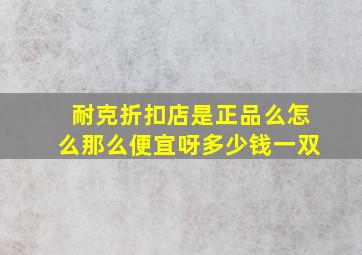 耐克折扣店是正品么怎么那么便宜呀多少钱一双